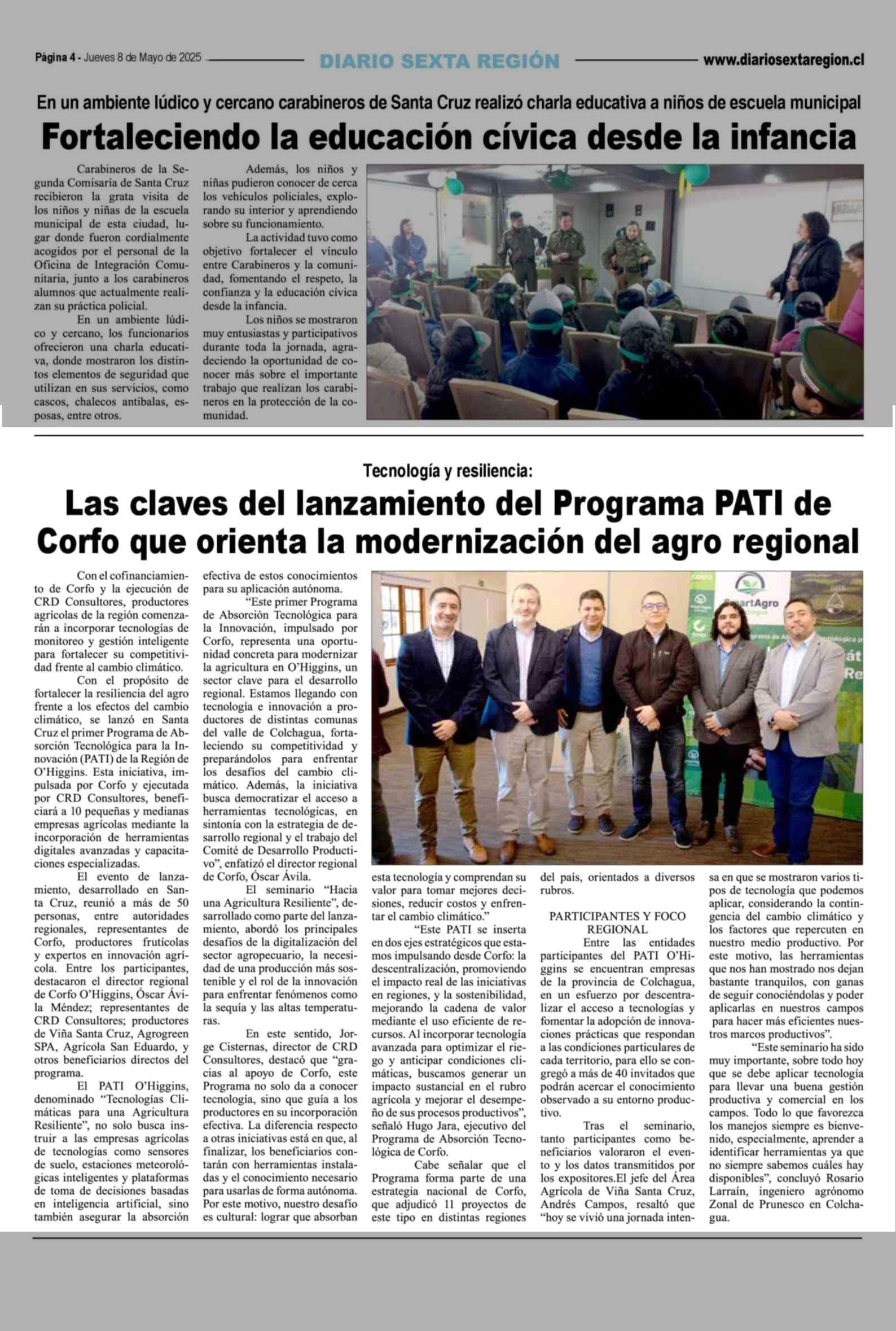 Página 4 - Jueves 8 de Mayo de 2025 DIARIO SEXTA REGIÓN www.diariosextaregion.cl

En un ambiente lúdico y cercano carabineros de Santa Cruz realizó charla educativa a niños de escuela municipal

Fortaleciendo la educación cívica desde la infancia

Carabineros de la Segunda Comisaría de Santa Cruz recibieron la grata visita de los niños y niñas de la escuela municipal de esta ciudad, lugar donde fueron cordialmente acogidos por el personal de la Oficina de Integración Comunitaria, junto a los carabineros alumnos que actualmente realizan su práctica policial.

En un ambiente lúdico y cercano, los funcionarios ofrecieron una charla educativa, donde mostraron los distintos elementos de seguridad que utilizan en sus servicios, como cascos, chalecos antibalas, esposas, entre otros.

Además, los niños y niñas pudieron conocer de cerca los vehículos policiales, explorando su interior y aprendiendo sobre su funcionamiento.

La actividad tuvo como objetivo fortalecer el vínculo entre Carabineros y la comunidad, fomentando el respeto, la confianza y la educación cívica desde la infancia.

Los niños se mostraron muy entusiastas y participativos durante toda la jornada, agradeciendo la oportunidad de conocer más sobre el importante trabajo que realizan los carabineros en la protección de la comunidad.

Tecnología y resiliencia:

Las claves del lanzamiento del Programa PATI de Corfo que orienta la modernización del agro regional

Con el cofinanciamiento de Corfo y la ejecución de CRD Consultores, productores agrícolas de la región comenzarán a incorporar tecnologías de monitoreo y gestión inteligente para fortalecer su competitividad frente al cambio climático.

Con el propósito de fortalecer la resiliencia del agro frente a los efectos del cambio climático, se lanzó en Santa Cruz el primer Programa de Absorción Tecnológica para la Innovación (PATI) de la Región de O'Higgins. Esta iniciativa, impulsada por Corfo y ejecutada por CRD Consultores, beneficiará a 10 pequeñas y medianas empresas agrícolas mediante la incorporación de herramientas digitales avanzadas y capacitaciones especializadas.

El evento de lanzamiento, desarrollado en Santa Cruz, reunió a más de 50 personas, entre autoridades regionales, representantes de Corfo, productores frutícolas y expertos en innovación agrícola. Entre los participantes, destacaron el director regional de Corfo O'Higgins, Óscar Ávila Méndez; representantes de CRD Consultores; productores de Viña Santa Cruz, Agrogreen SPA, Agrícola San Eduardo, y otros beneficiarios directos del programa.

El PATI O'Higgins, denominado "Tecnologías Climáticas para una Agricultura Resiliente", no solo busca instruir a las empresas agrícolas de tecnologías como sensores de suelo, estaciones meteorológicas inteligentes y plataformas de toma de decisiones basadas en inteligencia artificial, sino también asegurar la absorción efectiva de estos conocimientos para su aplicación autónoma.

"Este primer Programa de Absorción Tecnológica para la Innovación, impulsado por Corfo, representa una oportunidad concreta para modernizar la agricultura en O'Higgins, un sector clave para el desarrollo regional. Estamos llegando con tecnología e innovación a productores de distintas comunas del valle de Colchagua, fortaleciendo su competitividad y preparándolos para enfrentar los desafíos del cambio climático. Además, la iniciativa busca democratizar el acceso a herramientas tecnológicas, en sintonía con la estrategia de desarrollo regional y el trabajo del Comité de Desarrollo Productivo", enfatizó el director regional de Corfo, Óscar Ávila.

El seminario "Hacia una Agricultura Resiliente", desarrollado como parte del lanzamiento, abordó los principales desafíos de la digitalización del sector agropecuario, la necesidad de una producción más sostenible y el rol de la innovación para enfrentar fenómenos como la sequía y las altas temperaturas.

En este sentido, Jorge Cisternas, director de CRD Consultores, destacó que "gracias al apoyo de Corfo, este Programa no solo da a conocer tecnología, sino que guía a los productores en su incorporación efectiva. La diferencia respecto a otras iniciativas está en que, al finalizar, los beneficiarios contarán con herramientas instaladas y el conocimiento necesario para usarlas de forma autónoma. Por este motivo, nuestro desafío es cultural: lograr que absorban esta tecnología y comprendan su valor para tomar mejores decisiones, reducir costos y enfrentar el cambio climático."

"Este PATI se inserta en dos ejes estratégicos que estamos impulsando desde Corfo: la descentralización, promoviendo el impacto real de las iniciativas en regiones, y la sostenibilidad, mejorando la cadena de valor mediante el uso eficiente de recursos. Al incorporar tecnología avanzada para optimizar el riego y anticipar condiciones climáticas, buscamos generar un impacto sustancial en el rubro agrícola y mejorar el desempeño de sus procesos productivos", señaló Hugo Jara, ejecutivo del Programa de Absorción Tecnológica de Corfo.

Cabe señalar que el Programa forma parte de una estrategia nacional de Corfo, que adjudicó 11 proyectos de este tipo en distintas regiones del país, orientados a diversos rubros.

PARTICIPANTES Y FOCO REGIONAL

Entre las entidades participantes del PATI O'Higgins se encuentran empresas de la provincia de Colchagua, en un esfuerzo por descentralizar el acceso a tecnologías y fomentar la adopción de innovaciones prácticas que respondan a las condiciones particulares de cada territorio, para ello se congregó a más de 40 invitados que podrán acercar el conocimiento observado a su entorno productivo.

Tras el seminario, tanto participantes como beneficiarios valoraron el evento y los datos transmitidos por los expositores.El jefe del Área Agrícola de Viña Santa Cruz, Andrés Campos, resaltó que "hoy se vivió una jornada intensa en que se mostraron varios tipos de tecnología que podemos aplicar, considerando la contingencia del cambio climático y los factores que repercuten en nuestro medio productivo. Por este motivo, las herramientas que nos han mostrado nos dejan bastante tranquilos, con ganas de seguir conociéndolas y poder aplicarlas en nuestros campos para hacer más eficientes nuestros marcos productivos".

"Este seminario ha sido muy importante, sobre todo hoy que se debe aplicar tecnología para llevar una buena gestión productiva y comercial en los campos. Todo lo que favorezca los manejos siempre es bienvenido, especialmente, aprender a identificar herramientas ya que no siempre sabemos cuáles hay disponibles", concluyó Rosario Larraín, ingeniero agrónomo Zonal de Prunesco en Colchagua.